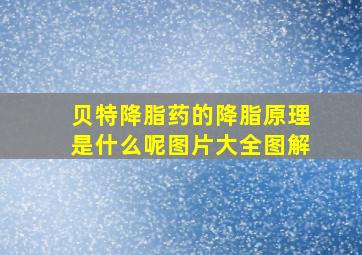 贝特降脂药的降脂原理是什么呢图片大全图解